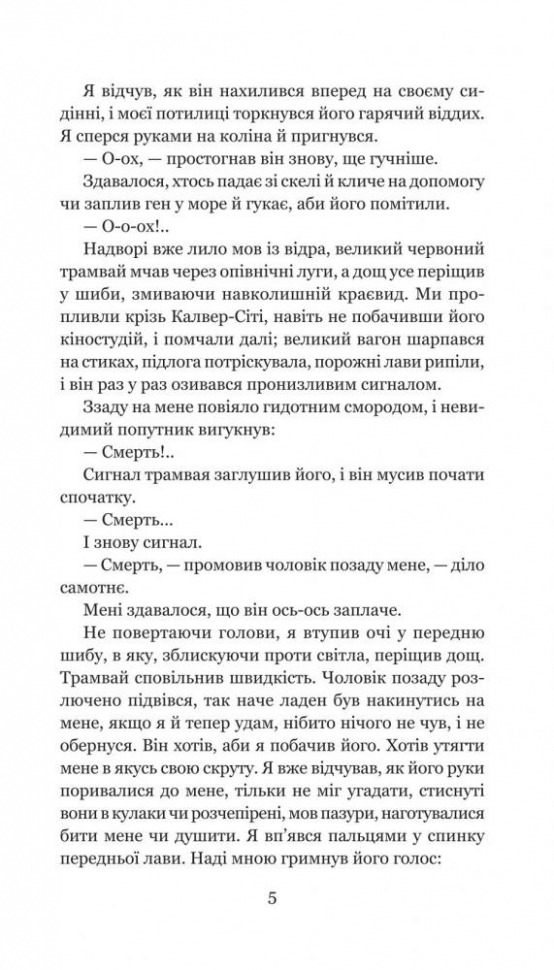 Я відчув, як він нахилився вперед на своєму сидінні, і моєї потилиці торкнувся його гарячий віддих. Я сперся руками на коліна й пригнувся.

— О-ох, — простогнав він знову, ще гучніше.

Здавалося, хтось падає зі скелі й кличе на допомогу чи заплив ген у море й гукає, аби його помітили.

— О-о-ох!..

Надворі вже лило мов із відра, великий червоний трамвай мчав через опівнічні луги, а дощ усе періщив у шиби, змиваючи навколишній краєвид. Ми пропливли крізь Калвер-Сіті, навіть не побачивши його кіностудій, і помчали далі; великий вагон шарпався на стиках, підлога потріскувала, порожні лави рипіли, і він раз у раз озивався пронизливим сигналом.

Ззаду на мене повіяло гидотним смородом, і невидимий попутник вигукнув:

— Смерть!..

Сигнал трамвая заглушив його, і він мусив почати спочатку.

— Смерть...

І знову сигнал.

— Смерть, — промовив чоловік позаду мене, — діло самотнє.

Мені здавалося, що він ось-ось заплаче.

Не повертаючи голови, я втупив очі у передню шибу, в яку, зблискуючи проти світла, періщив дощ. Трамвай сповільнив швидкість. Чоловік позаду розлючено підвівся, так наче ладен був накинутись на мене, якщо я й тепер удам, нібито нічого не чув, і не обернуся. Він хотів, аби я побачив його. Хотів утягти мене в якусь свою скруту. Я вже відчував, як його руки поривалися до мене, тільки не міг угадати, стиснуті вони в кулаки чи розчепірені, мов пазури, наготувалися бити мене чи душити. Я вп'явся пальцями у спинку передньої лави. Наді мною гримнув його голос:

5